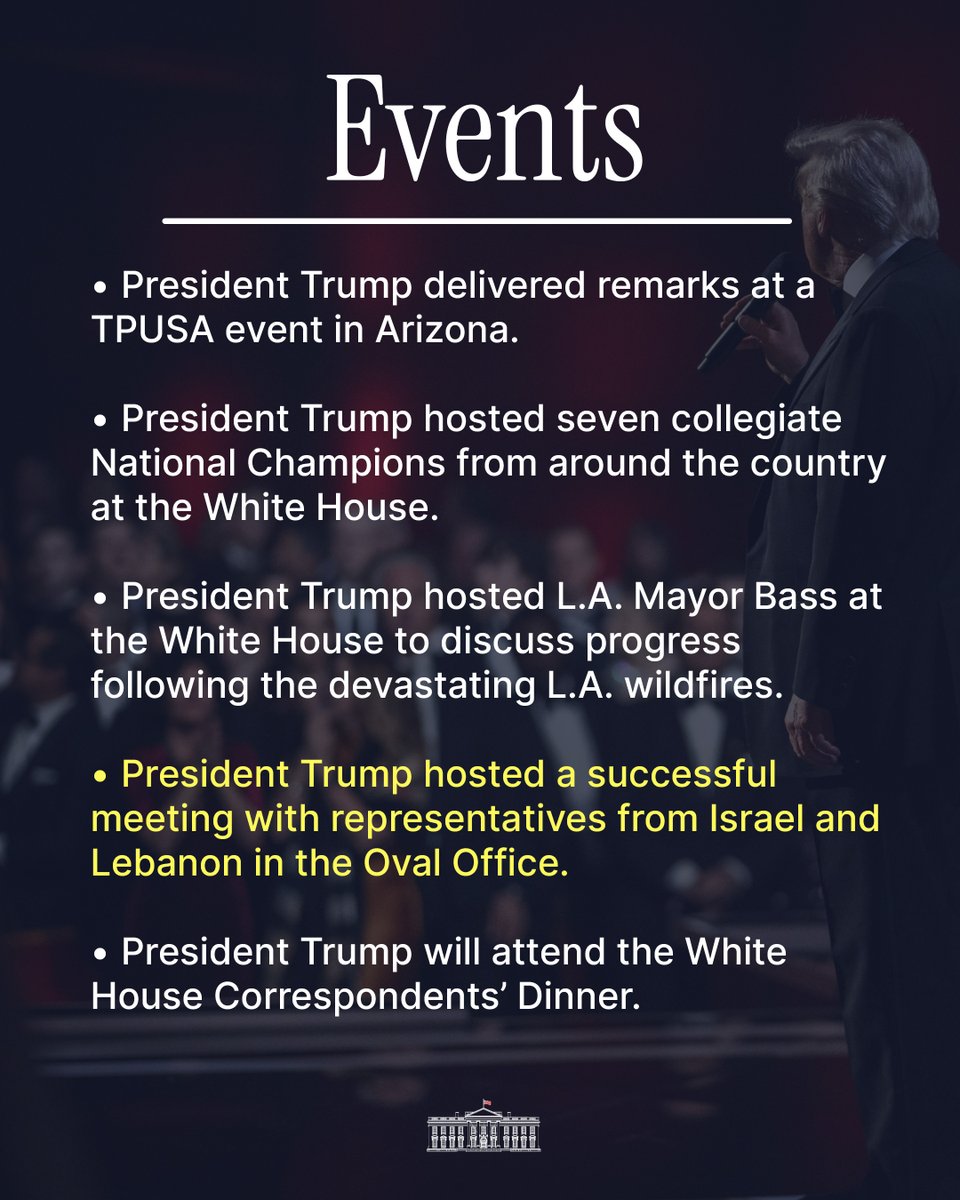 Events

• President Trump delivered remarks at a TPUSA event in Arizona.

• President Trump hosted seven collegiate National Champions from around the country at the White House.

• President Trump hosted L.A. Mayor Bass at the White House to discuss progress following the devastating L.A. wildfires.

• President Trump hosted a successful meeting with representatives from Israel and Lebanon in the Oval Office.

• President Trump will attend the White House Correspondents' Dinner.